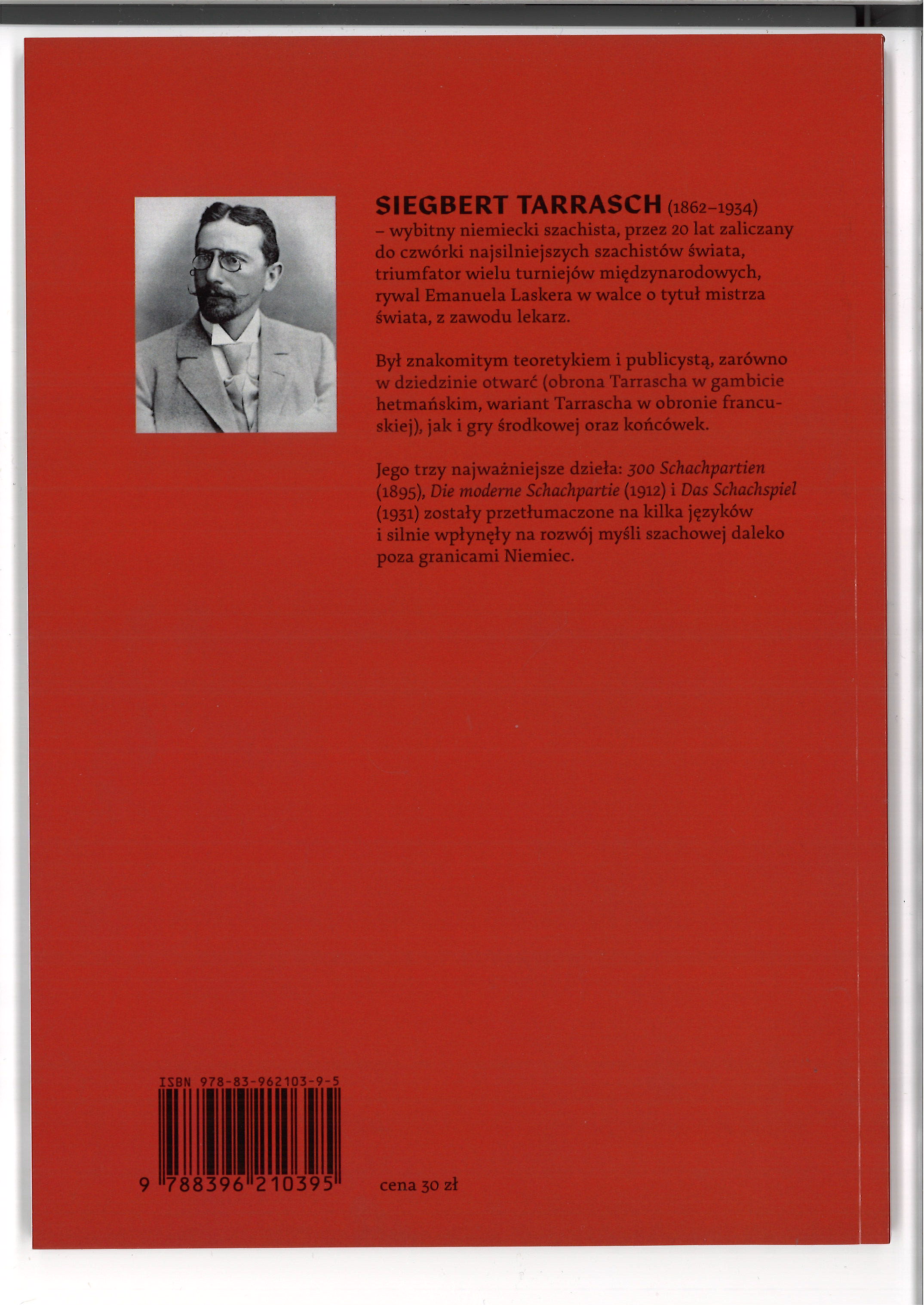 SIEGBERT TARRASCH (1862–1934) – wybitny niemiecki szachista, przez 20 lat zaliczany do czwórki najsilniejszych szachistów świata, triumfator wielu turniejów międzynarodowych, rywal Emanuela Laskera w walce o tytuł mistrza świata, z zawodu lekarz.

Był znakomitym teoretykiem i publicystą, zarówno w dziedzinie otwarć (obrona Tarrascha w gambicie hetmańskim, wariant Tarrascha w obronie francuskiej), jak i gry środkowej oraz końcówek.

Jego trzy najważniejsze dzieła: 300 Schachpartien (1895), Die moderne Schachpartie (1912) i Das Schachspiel (1931) zostały przetłumaczone na kilka języków i silnie wpłynęły na rozwój myśli szachowej daleko poza granicami Niemiec.

ISBN 978-83-962103-9-5

9 788396 210395

cena 30 zł